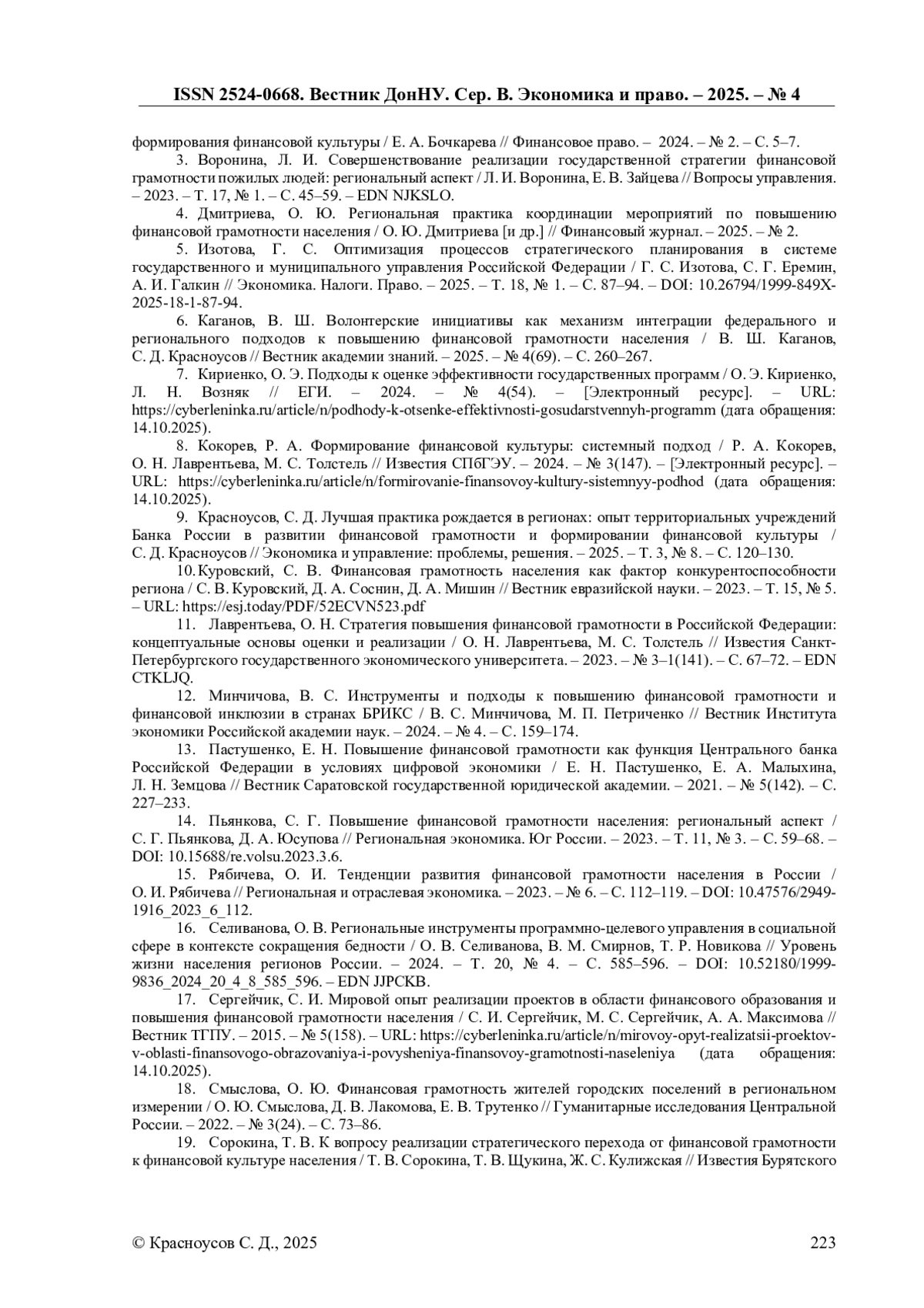 ISSN 2524-0668. Вестник ДонНУ. Сер. В. Экономика и право. – 2025. – № 4

формирования финансовой культуры / Е. А. Бочкарева // Финансовое право. – 2024. – № 2. – С. 5–7.

3. Воронина, Л. И. Совершенствование реализации государственной стратегии финансовой грамотности пожилых людей: региональный аспект / Л. И. Воронина, Е. В. Зайцева // Вопросы управления. – 2023. – Т. 17, № 1. – С. 45–59. – EDN NJKSLO.

4. Дмитриева, О. Ю. Региональная практика координации мероприятий по повышению финансовой грамотности населения / О. Ю. Дмитриева [и др.] // Финансовый журнал. – 2025. – № 2.

5. Изотова, Г. С. Оптимизация процессов стратегического планирования в системе государственного и муниципального управления Российской Федерации / Г. С. Изотова, С. Г. Еремин, А. И. Галкин // Экономика. Налоги. Право. – 2025. – Т. 18, № 1. – С. 87–94. – DOI: 10.26794/1999-849X-2025-18-1-87-94.

6. Каганов, В. Ш. Волонтерские инициативы как механизм интеграции федерального и регионального подходов к повышению финансовой грамотности населения / В. Ш. Каганов, С. Д. Красноусов // Вестник академии знаний. – 2025. – № 4(69). – С. 260–267.

7. Кириенко, О. Э. Подходы к оценке эффективности государственных программ / О. Э. Кириенко, Л. Н. Возняк // ЕГИ. – 2024. – № 4(54). – [Электронный ресурс]. – URL: https://cyberleninka.ru/article/n/podhody-k-otsenke-effektivnosti-gosudarstvennyh-programm (дата обращения: 14.10.2025).

8. Кокорев, Р. А. Формирование финансовой культуры: системный подход / Р. А. Кокорев, О. Н. Лаврентьева, М. С. Толстель // Известия СПбГЭУ. – 2024. – № 3(147). – [Электронный ресурс]. – URL: https://cyberleninka.ru/article/n/formirovanie-finansovoy-kultury-sistemnyy-podhod (дата обращения: 14.10.2025).

9. Красноусов, С. Д. Лучшая практика рождается в регионах: опыт территориальных учреждений Банка России в развитии финансовой грамотности и формировании финансовой культуры / С. Д. Красноусов // Экономика и управление: проблемы, решения. – 2025. – Т. 3, № 8. – С. 120–130.

10. Куровский, С. В. Финансовая грамотность населения как фактор конкурентоспособности региона / С. В. Куровский, Д. А. Соснин, Д. А. Мишин // Вестник евразийской науки. – 2023. – Т. 15, № 5. – URL: https://esj.today/PDF/52ECVN523.pdf

11. Лаврентьева, О. Н. Стратегия повышения финансовой грамотности в Российской Федерации: концептуальные основы оценки и реализации / О. Н. Лаврентьева, М. С. Толстель // Известия Санкт-Петербургского государственного экономического университета. – 2023. – № 3–1(141). – С. 67–72. – EDN CTKLJQ.

12. Минчичова, В. С. Инструменты и подходы к повышению финансовой грамотности и финансовой инклюзии в странах БРИКС / В. С. Минчичова, М. П. Петриченко // Вестник Института экономики Российской академии наук. – 2024. – № 4. – С. 159–174.

13. Пастушенко, Е. Н. Повышение финансовой грамотности как функция Центрального банка Российской Федерации в условиях цифровой экономики / Е. Н. Пастушенко, Е. А. Малыхина, Л. Н. Земцова // Вестник Саратовской государственной юридической академии. – 2021. – № 5(142). – С. 227–233.

14. Пьянкова, С. Г. Повышение финансовой грамотности населения: региональный аспект / С. Г. Пьянкова, Д. А. Юсупова // Региональная экономика. Юг России. – 2023. – Т. 11, № 3. – С. 59–68. – DOI: 10.15688/re.volsu.2023.3.6.

15. Рябичева, О. И. Тенденции развития финансовой грамотности населения в России / О. И. Рябичева // Региональная и отраслевая экономика. – 2023. – № 6. – С. 112–119. – DOI: 10.47576/2949-1916_2023_6_112.

16. Селиванова, О. В. Региональные инструменты программно-целевого управления в социальной сфере в контексте сокращения бедности / О. В. Селиванова, В. М. Смирнов, Т. Р. Новикова // Уровень жизни населения регионов России. – 2024. – Т. 20, № 4. – С. 585–596. – DOI: 10.52180/1999-9836_2024_20_4_8_585_596. – EDN JJPCKB.

17. Сергейчик, С. И. Мировой опыт реализации проектов в области финансового образования и повышения финансовой грамотности населения / С. И. Сергейчик, М. С. Сергейчик, А. А. Максимова // Вестник ТГПУ. – 2015. – № 5(158). – URL: https://cyberleninka.ru/article/n/mirovoy-opyt-realizatsii-proektov-v-oblasti-finansovogo-obrazovaniya-i-povysheniya-finansovoy-gramotnosti-naseleniya (дата обращения: 14.10.2025).

18. Смыслова, О. Ю. Финансовая грамотность жителей городских поселений в региональном измерении / О. Ю. Смыслова, Д. В. Лакомова, Е. В. Трутенко // Гуманитарные исследования Центральной России. – 2022. – № 3(24). – С. 73–86.

19. Сорокина, Т. В. К вопросу реализации стратегического перехода от финансовой грамотности к финансовой культуре населения / Т. В. Сорокина, Т. В. Щукина, Ж. С. Кулижская // Известия Бурятского

© Красноусов С. Д., 2025 223